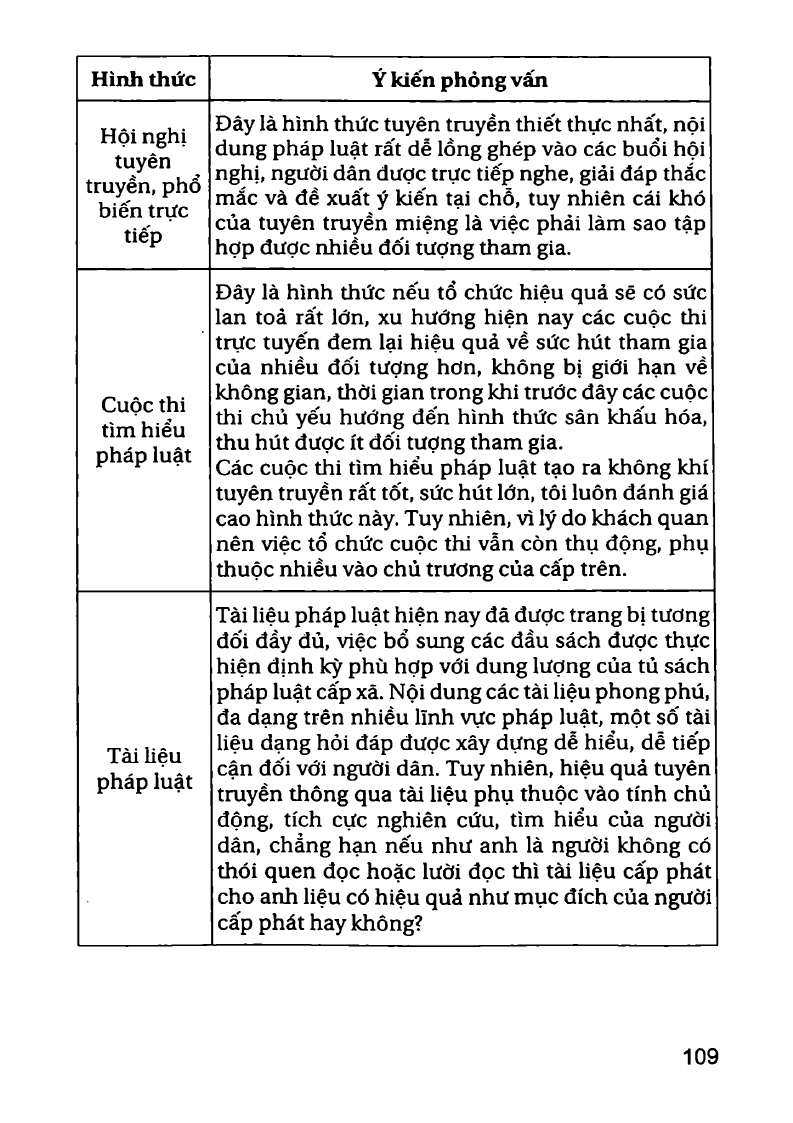 | Hình thức | Ý kiến phỏng vấn |
|---|---|
| Hội nghị tuyên truyền, phổ biến trực tiếp | Đây là hình thức tuyên truyền thiết thực nhất, nội dung pháp luật rất dễ lồng ghép vào các buổi hội nghị, người dân được trực tiếp nghe, giải đáp thắc mắc và đề xuất ý kiến tại chỗ, tuy nhiên cái khó của tuyên truyền miệng là việc phải làm sao tập hợp được nhiều đối tượng tham gia. |
| Cuộc thi tìm hiểu pháp luật | Đây là hình thức nếu tổ chức hiệu quả sẽ có sức lan toả rất lớn, xu hướng hiện nay các cuộc thi trực tuyến đem lại hiệu quả về sức hút tham gia của nhiều đối tượng hơn, không bị giới hạn về không gian, thời gian trong khi trước đây các cuộc thi chủ yếu hướng đến hình thức sân khấu hóa, thu hút được ít đối tượng tham gia. Các cuộc thi tìm hiểu pháp luật tạo ra không khí tuyên truyền rất tốt, sức hút lớn, tôi luôn đánh giá cao hình thức này. Tuy nhiên, vì lý do khách quan nên việc tổ chức cuộc thi vẫn còn thụ động, phụ thuộc nhiều vào chủ trương của cấp trên. |
| Tài liệu pháp luật | Tài liệu pháp luật hiện nay đã được trang bị tương đối đầy đủ, việc bổ sung các đầu sách được thực hiện định kỳ phù hợp với dung lượng của tủ sách pháp luật cấp xã. Nội dung các tài liệu phong phú, đa dạng trên nhiều lĩnh vực pháp luật, một số tài liệu dạng hỏi đáp được xây dựng dễ hiểu, dễ tiếp cận đối với người dân. Tuy nhiên, hiệu quả tuyên truyền thông qua tài liệu phụ thuộc vào tính chủ động, tích cực nghiên cứu, tìm hiểu của người dân, chẳng hạn nếu như anh là người không có thói quen đọc hoặc lười đọc thì tài liệu cấp phát cho anh liệu có hiệu quả như mục đích của người cấp phát hay không? |

109